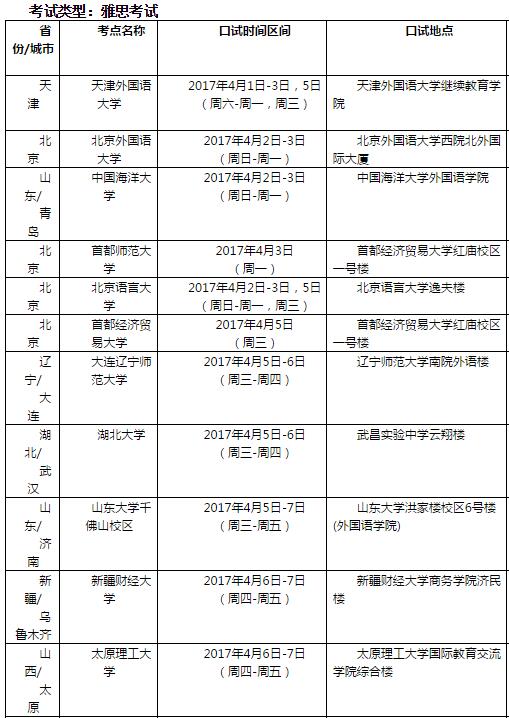 考试类型：雅思考试

| 省份/城市 | 考点名称 | 口试时间区间 | 口试地点 |
|---|---|---|---|
| 天津 | 天津外国语大学 | 2017年4月1日-3日，5日（周六-周一，周三） | 天津外国语大学继续教育学院 |
| 北京 | 北京外国语大学 | 2017年4月2日-3日（周日-周一） | 北京外国语大学西院北外国际大厦 |
| 山东/青岛 | 中国海洋大学 | 2017年4月2日-3日（周日-周一） | 中国海洋大学外国语学院 |
| 北京 | 首都师范大学 | 2017年4月3日（周一） | 首都经济贸易大学红庙校区一号楼 |
| 北京 | 北京语言大学 | 2017年4月2日-3日，5日（周日-周一，周三） | 北京语言大学逸夫楼 |
| 北京 | 首都经济贸易大学 | 2017年4月5日（周三） | 首都经济贸易大学红庙校区一号楼 |
| 辽宁/大连 | 大连辽宁师范大学 | 2017年4月5日-6日（周三-周四） | 辽宁师范大学南院外语楼 |
| 湖北/武汉 | 湖北大学 | 2017年4月5日-6日（周三-周四） | 武昌实验中学云翔楼 |
| 山东/济南 | 山东大学千佛山校区 | 2017年4月5日-7日（周三-周五） | 山东大学洪家楼校区6号楼(外国语学院) |
| 新疆/乌鲁木齐 | 新疆财经大学 | 2017年4月6日-7日（周四-周五） | 新疆财经大学商务学院济民楼 |
| 山西/太原 | 太原理工大学 | 2017年4月6日-7日（周四-周五） | 太原理工大学国际教育交流学院综合楼 |